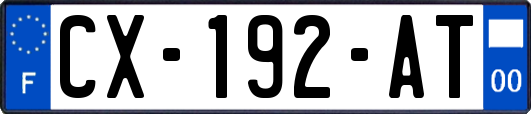 F
CX-192-AT
00